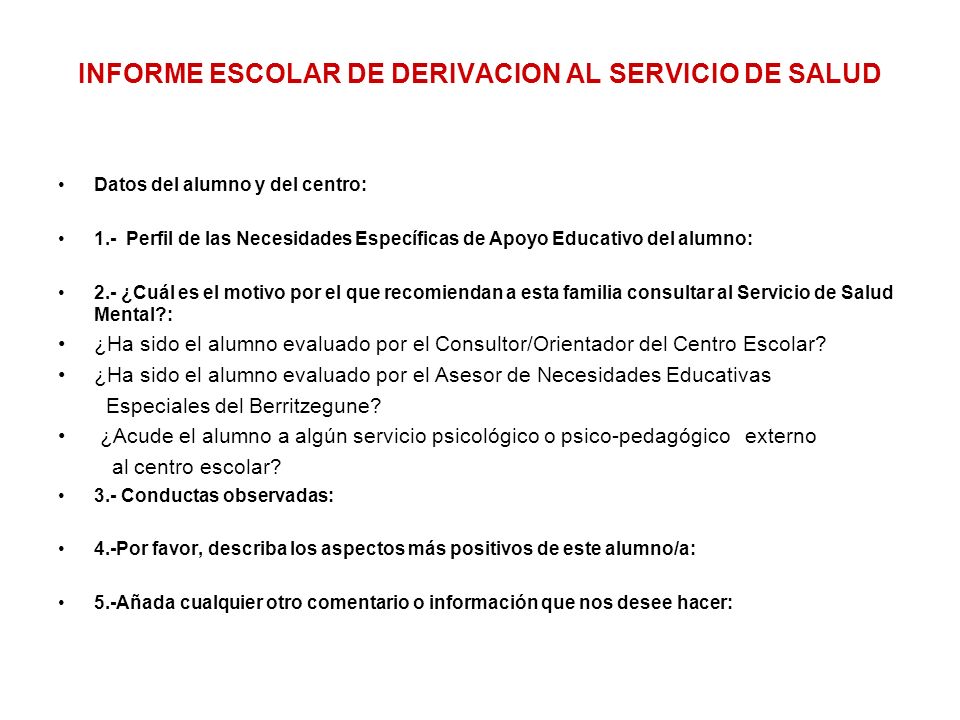 INFORME ESCOLAR DE DERIVACION AL SERVICIO DE SALUD

• Datos del alumno y del centro:

• 1.- Perfil de las Necesidades Específicas de Apoyo Educativo del alumno:

• 2.- ¿Cuál es el motivo por el que recomiendan a esta familia consultar al Servicio de Salud Mental?:

• ¿Ha sido el alumno evaluado por el Consultor/Orientador del Centro Escolar?

• ¿Ha sido el alumno evaluado por el Asesor de Necesidades Educativas Especiales del Berritzegune?

• ¿Acude el alumno a algún servicio psicológico o psico-pedagógico externo al centro escolar?

• 3.- Conductas observadas:

• 4.-Por favor, describa los aspectos más positivos de este alumno/a:

• 5.-Añada cualquier otro comentario o información que nos desee hacer: